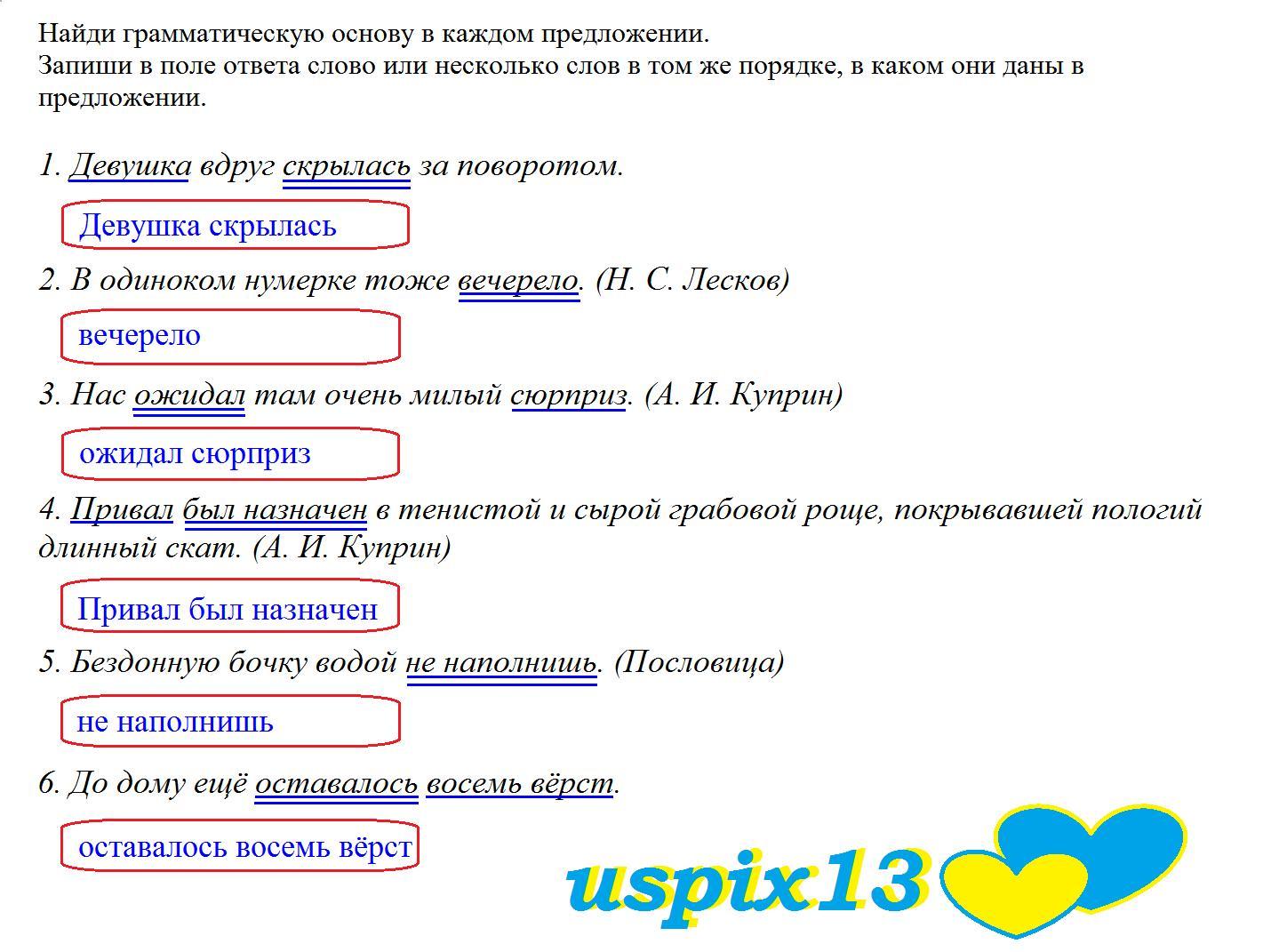 Найди грамматическую основу в каждом предложении.
Запиши в поле ответа слово или несколько слов в том же порядке, в каком они даны в предложении.

1. Девушка вдруг скрылась за поворотом.

Девушка скрылась

2. В одиноком нумерке тоже вечерело. (Н. С. Лесков)

вечерело

3. Нас ожидал там очень милый сюрприз. (А. И. Куприн)

ожидал сюрприз

4. Привал был назначен в тенистой и сырой грабовой роще, покрывавшей пологий длинный скат. (А. И. Куприн)

Привал был назначен

5. Бездонную бочку водой не наполнишь. (Пословица)

не наполнишь

6. До дому ещё оставалось восемь вёрст.

оставалось восемь вёрст

uspix13